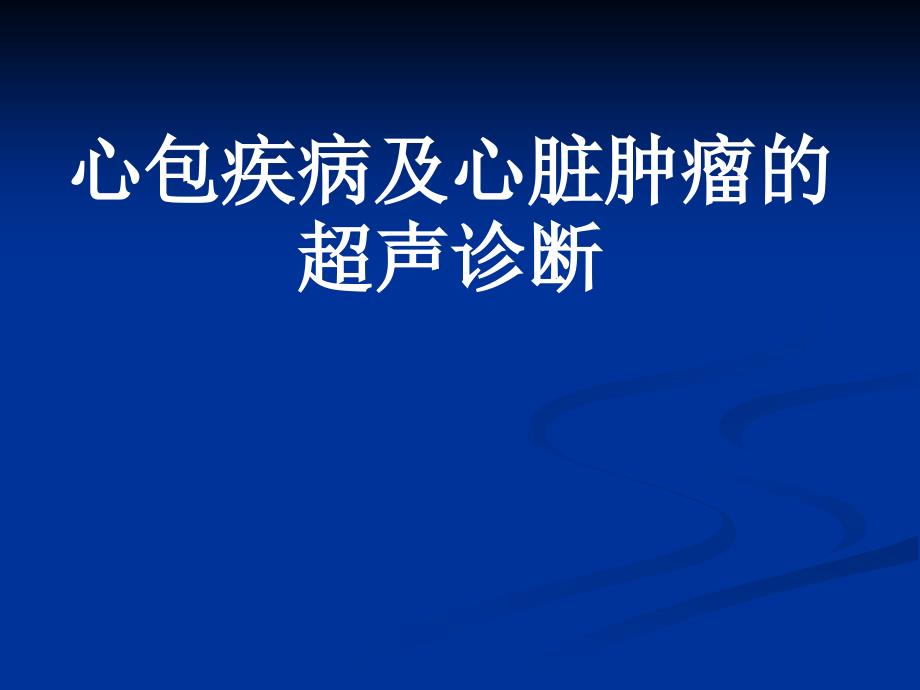 心包疾病及心脏肿瘤的超声诊断